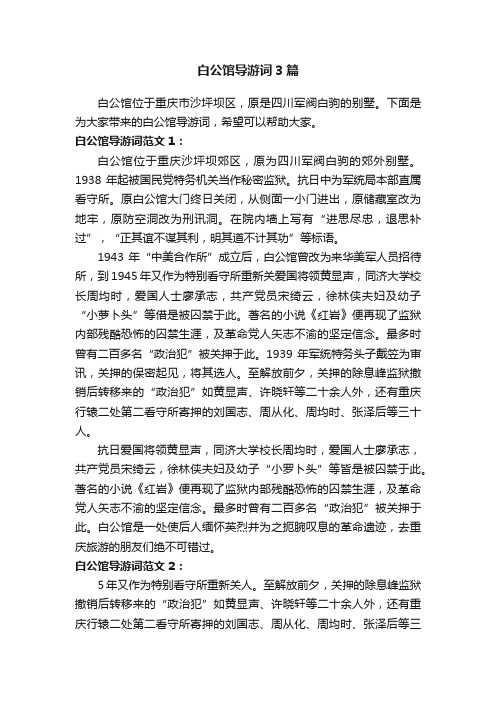 白公馆导游词3篇

白公馆位于重庆市沙坪坝区，原是四川军阀白驹的别墅。下面是为大家带来的白公馆导游词，希望可以帮助大家。

白公馆导游词范文1：

白公馆位于重庆沙坪坝郊区，原为四川军阀白驹的郊外别墅。1938年起被国民党特务机关当作秘密监狱。抗日中为军统局本部直属看守所。原白公馆大门终日关闭，从侧面一小门进出，原储藏室改为地牢，原防空洞改为刑讯洞。在院内墙上写有“进思尽忠，退思补过”，“正其谊不谋其利，明其道不计其功”等标语。

1943年“中美合作所”成立后，白公馆曾改为来华美军人员招待所，到1945年又作为特别看守所重新关爱国将领黄显声，同济大学校长周均时，爱国人士廖承志，共产党员宋绮云，徐林侠夫妇及幼子“小萝卜头”等借是被囚禁于此。著名的小说《红岩》便再现了监狱内部残酷恐怖的囚禁生涯，及革命党人矢志不渝的坚定信念。最多时曾有二百多名“政治犯”被关押于此。1939年军统特务头子戴笠为审讯，关押的保密起见，将其选人。至解放前夕，关押的除息峰监狱撤销后转移来的“政治犯”如黄显声、许晓轩等二十余人外，还有重庆行辕二处第二看守所寄押的刘国志、周从化、周均时、张泽后等三十人。

抗日爱国将领黄显声，同济大学校长周均时，爱国人士廖承志，共产党员宋绮云，徐林侠夫妇及幼子“小罗卜头”等皆是被囚禁于此。著名的小说《红岩》便再现了监狱内部残酷恐怖的囚禁生涯，及革命党人矢志不渝的坚定信念。最多时曾有二百多名“政治犯”被关押于此。白公馆是一处使后人缅怀英烈并为之扼腕叹息的革命遗迹，去重庆旅游的朋友们绝不可错过。

白公馆导游词范文2：

5年又作为特别看守所重新关人。至解放前夕，关押的除息峰监狱撤销后转移来的“政治犯”如黄显声、许晓轩等二十余人外，还有重庆行辕二处第二看守所寄押的刘国志、周从化、周均时、张泽后等三